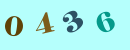 0 4 3 6